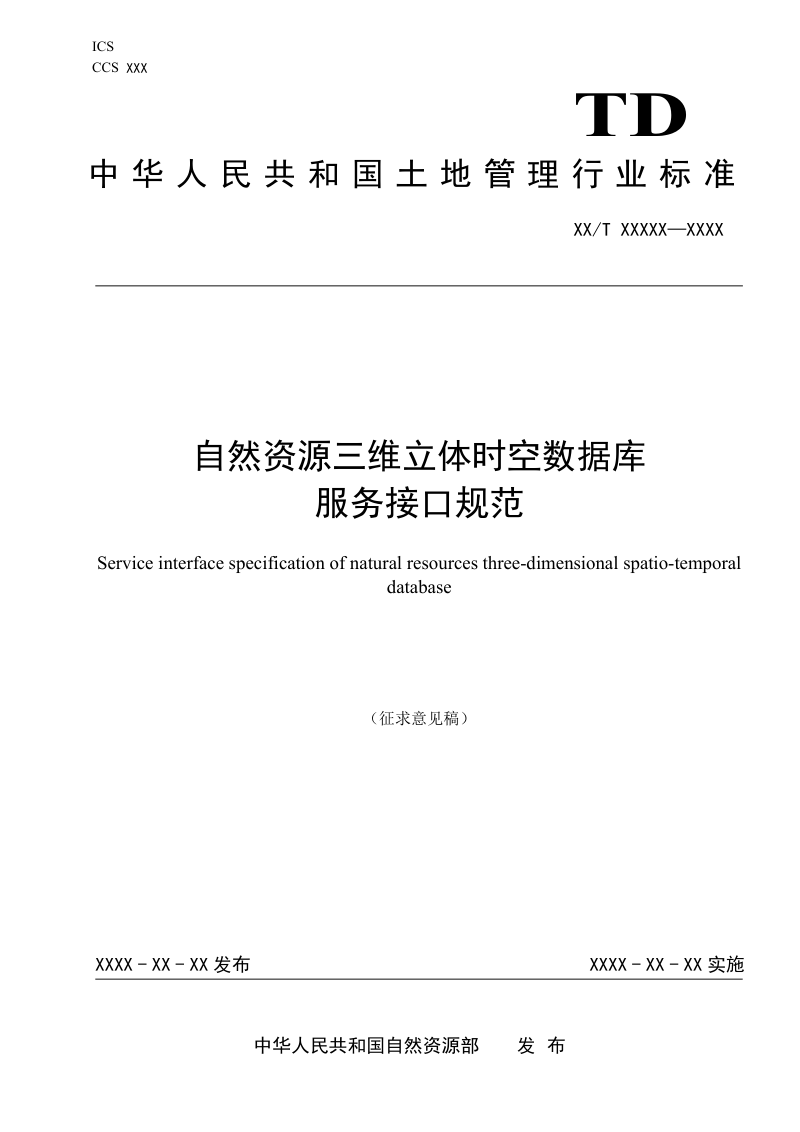 ICS
CCS XXX

TD

中华人民共和国土地管理行业标准

XX/T XXXXX—XXXX

自然资源三维立体时空数据库
服务接口规范

Service interface specification of natural resources three-dimensional spatio-temporal database

（征求意见稿）

XXXX-XX-XX 发布

XXXX-XX-XX 实施

中华人民共和国自然资源部　　发 布